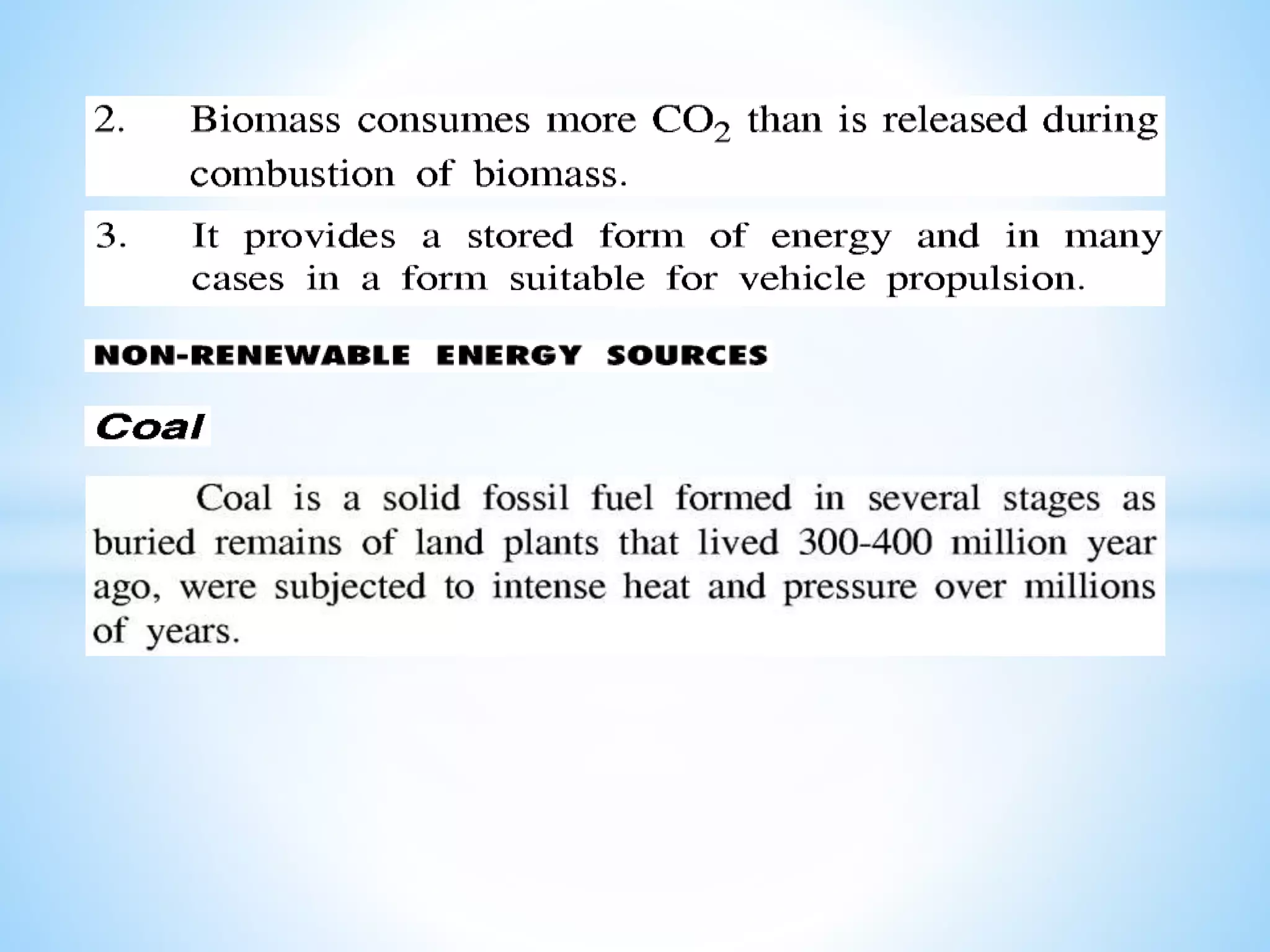 2. Biomass consumes more $CO_2$ than is released during combustion of biomass.

3. It provides a stored form of energy and in many cases in a form suitable for vehicle propulsion.

NON-RENEWABLE ENERGY SOURCES

Coal

Coal is a solid fossil fuel formed in several stages as buried remains of land plants that lived 300-400 million year ago, were subjected to intense heat and pressure over millions of years.